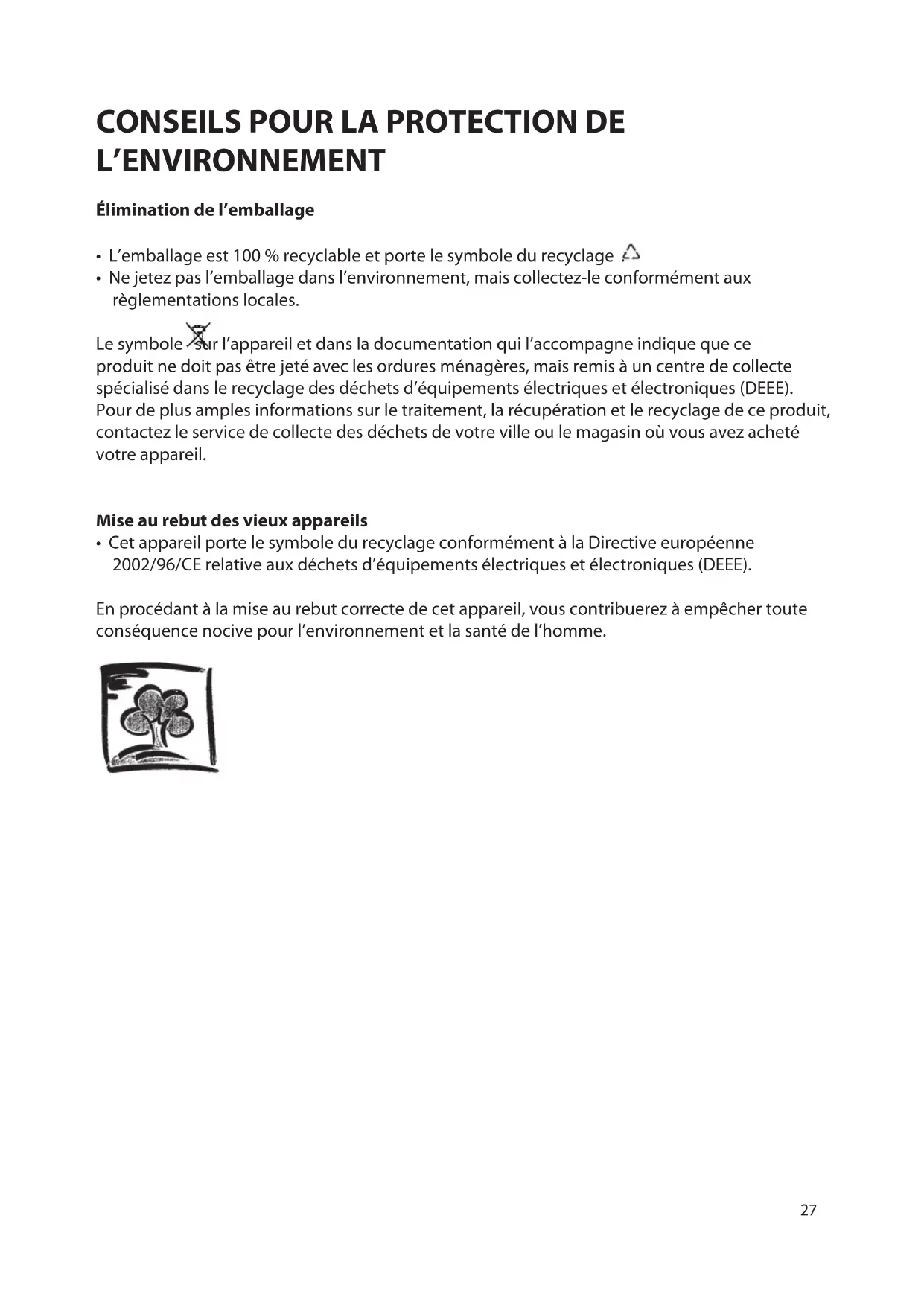 CONSEILS POUR LA PROTECTION DE L'ENVIRONNEMENT

Élimination de l'emballage

• L'emballage est 100 % recyclable et porte le symbole du recyclage
• Ne jetez pas l'emballage dans l'environnement, mais collectez-le conformément aux règlementations locales.

Le symbole sur l'appareil et dans la documentation qui l'accompagne indique que ce produit ne doit pas être jeté avec les ordures ménagères, mais remis à un centre de collecte spécialisé dans le recyclage des déchets d'équipements électriques et électroniques (DEEE). Pour de plus amples informations sur le traitement, la récupération et le recyclage de ce produit, contactez le service de collecte des déchets de votre ville ou le magasin où vous avez acheté votre appareil.

Mise au rebut des vieux appareils
• Cet appareil porte le symbole du recyclage conformément à la Directive européenne 2002/96/CE relative aux déchets d'équipements électriques et électroniques (DEEE).

En procédant à la mise au rebut correcte de cet appareil, vous contribuerez à empêcher toute conséquence nocive pour l'environnement et la santé de l'homme.

27